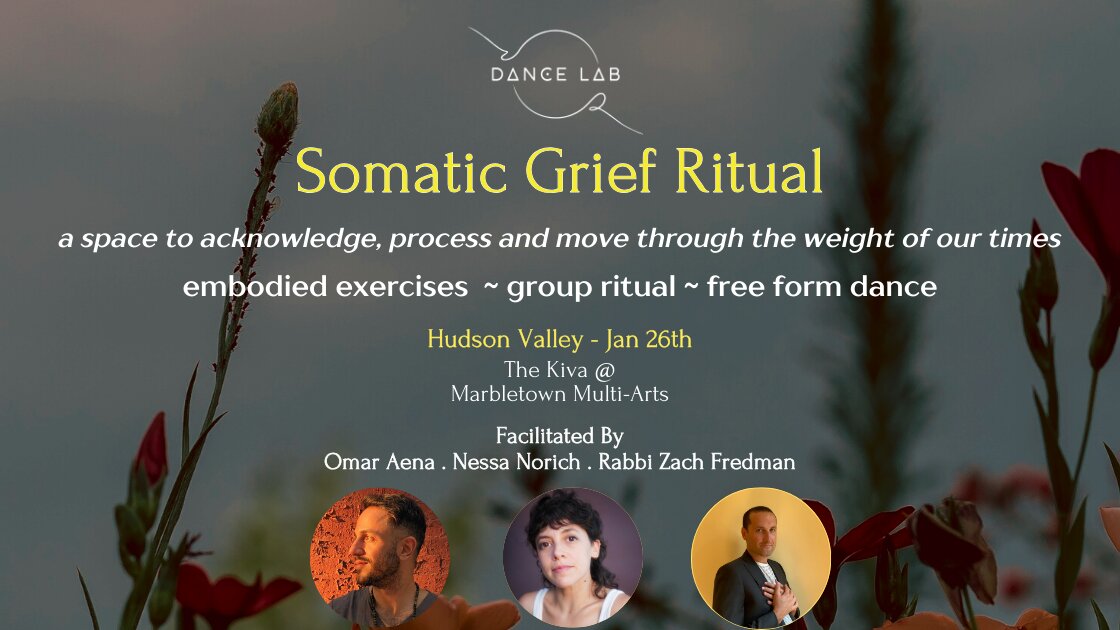 DANCE LAB

Somatic Grief Ritual

a space to acknowledge, process and move through the weight of our times

embodied exercises ~ group ritual ~ free form dance

Hudson Valley - Jan 26th

The Kiva @
Marbletown Multi-Arts

Facilitated By
Omar Aena . Nessa Norich . Rabbi Zach Fredman